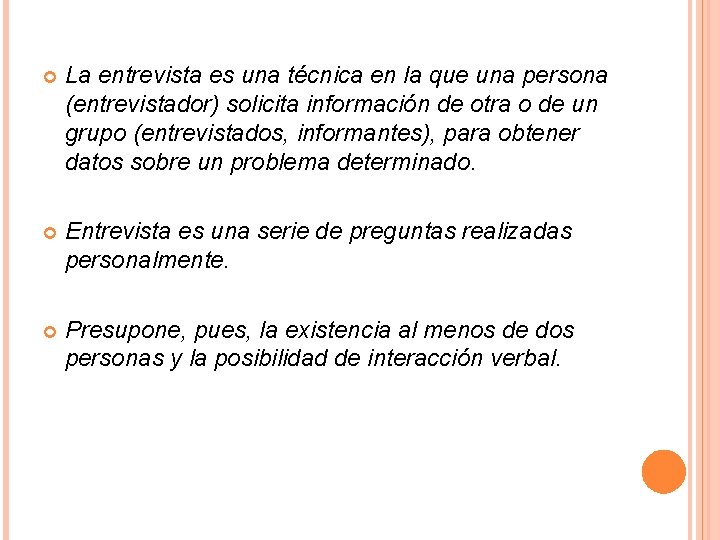 La entrevista es una técnica en la que una persona (entrevistador) solicita información de otra o de un grupo (entrevistados, informantes), para obtener datos sobre un problema determinado.

Entrevista es una serie de preguntas realizadas personalmente.

Presupone, pues, la existencia al menos de dos personas y la posibilidad de interacción verbal.